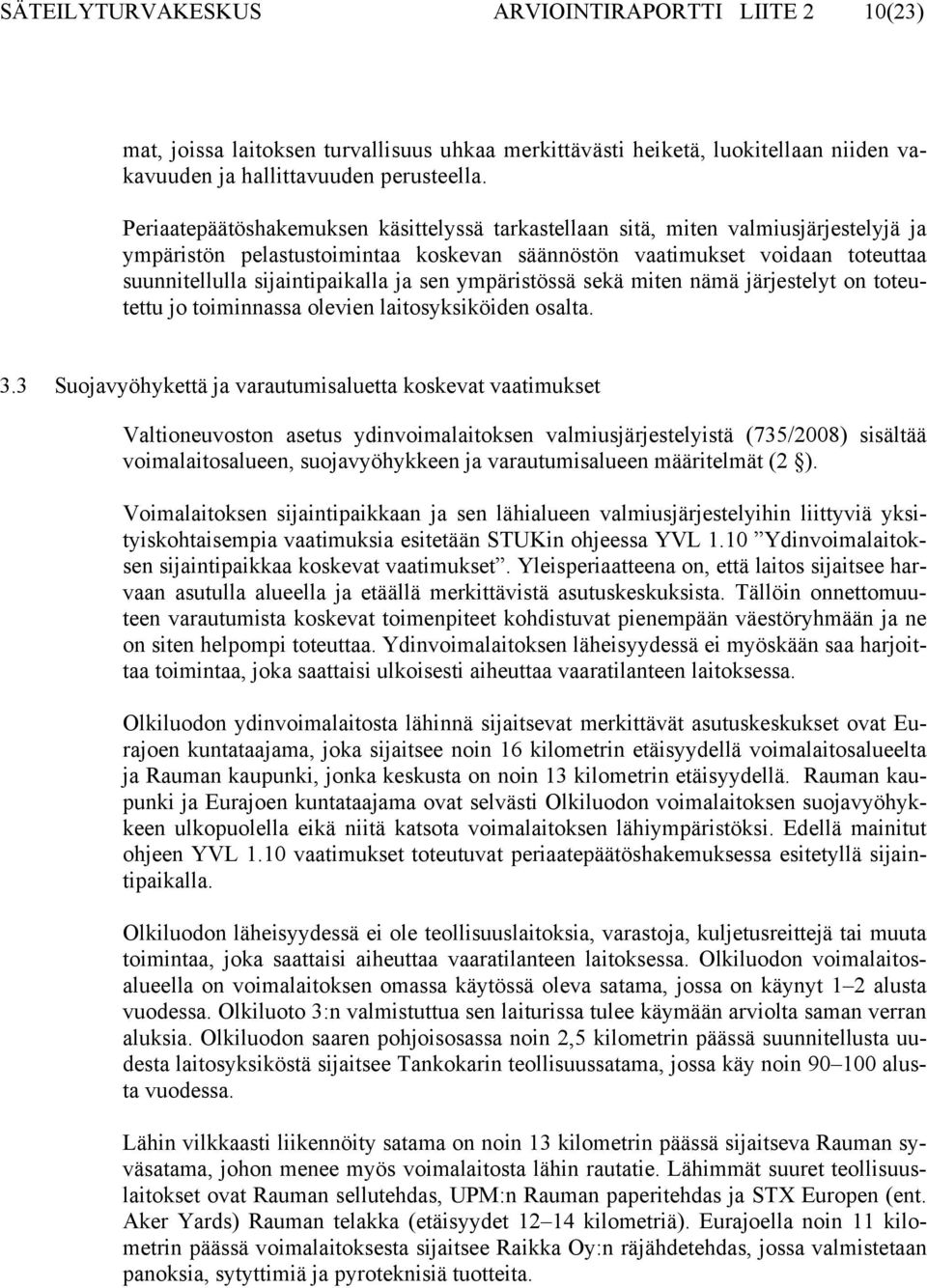 SÄTEILYTURVAKESKUS ARVIOINTIRAPORTTI LIITE 2 10(23)

mat, joissa laitoksen turvallisuus uhkaa merkittävästi heiketä, luokitellaan niiden vakavuuden ja hallittavuuden perusteella.

Periaatepäätöshakemuksen käsittelyssä tarkastellaan sitä, miten valmiusjärjestelyjä ja ympäristön pelastustoimintaa koskevan säännöstön vaatimukset voidaan toteuttaa suunnitellulla sijaintipaikalla ja sen ympäristössä sekä miten nämä järjestelyt on toteutettu jo toiminnassa olevien laitosyksiköiden osalta.

3.3 Suojavyöhykettä ja varautumisaluetta koskevat vaatimukset

Valtioneuvoston asetus ydinvoimalaitoksen valmiusjärjestelyistä (735/2008) sisältää voimalaitosalueen, suojavyöhykkeen ja varautumisalueen määritelmät (2 §).

Voimalaitoksen sijaintipaikkaan ja sen lähialueen valmiusjärjestelyihin liittyviä yksityiskohtaisempia vaatimuksia esitetään STUKin ohjeessa YVL 1.10 ”Ydinvoimalaitoksen sijaintipaikkaa koskevat vaatimukset”. Yleisperiaatteena on, että laitos sijaitsee harvaan asutulla alueella ja etäällä merkittävistä asutuskeskuksista. Tällöin onnettomuuteen varautumista koskevat toimenpiteet kohdistuvat pienempään väestöryhmään ja ne on siten helpompi toteuttaa. Ydinvoimalaitoksen läheisyydessä ei myöskään saa harjoittaa toimintaa, joka saattaisi ulkoisesti aiheuttaa vaaratilanteen laitoksessa.

Olkiluodon ydinvoimalaitosta lähinnä sijaitsevat merkittävät asutuskeskukset ovat Eurajoen kuntataajama, joka sijaitsee noin 16 kilometrin etäisyydellä voimalaitosalueelta ja Rauman kaupunki, jonka keskusta on noin 13 kilometrin etäisyydellä. Rauman kaupunki ja Eurajoen kuntataajama ovat selvästi Olkiluodon voimalaitoksen suojavyöhykkeen ulkopuolella eikä niitä katsota voimalaitoksen lähiympäristöksi. Edellä mainitut ohjeen YVL 1.10 vaatimukset toteutuvat periaatepäätöshakemuksessa esitetyllä sijaintipaikalla.

Olkiluodon läheisyydessä ei ole teollisuuslaitoksia, varastoja, kuljetusreittejä tai muuta toimintaa, joka saattaisi aiheuttaa vaaratilanteen laitoksessa. Olkiluodon voimalaitosalueella on voimalaitoksen omassa käytössä oleva satama, jossa on käynyt 1–2 alusta vuodessa. Olkiluoto 3:n valmistuttua sen laiturissa tulee käymään arviolta saman verran aluksia. Olkiluodon saaren pohjoisosassa noin 2,5 kilometrin päässä suunnitellusta uudesta laitosyksiköstä sijaitsee Tankokarin teollisuussatama, jossa käy noin 90–100 alusta vuodessa.

Lähin vilkkaasti liikennöity satama on noin 13 kilometrin päässä sijaitseva Rauman syväsatama, johon menee myös voimalaitosta lähin rautatie. Lähimmät suuret teollisuuslaitokset ovat Rauman sellutehdas, UPM:n Rauman paperitehdas ja STX Europen (ent. Aker Yards) Rauman telakka (etäisyydet 12–14 kilometriä). Eurajoella noin 11 kilometrin päässä voimalaitoksesta sijaitsee Raikka Oy:n räjähdetehdas, jossa valmistetaan panoksia, sytyttimiä ja pyroteknisiä tuotteita.